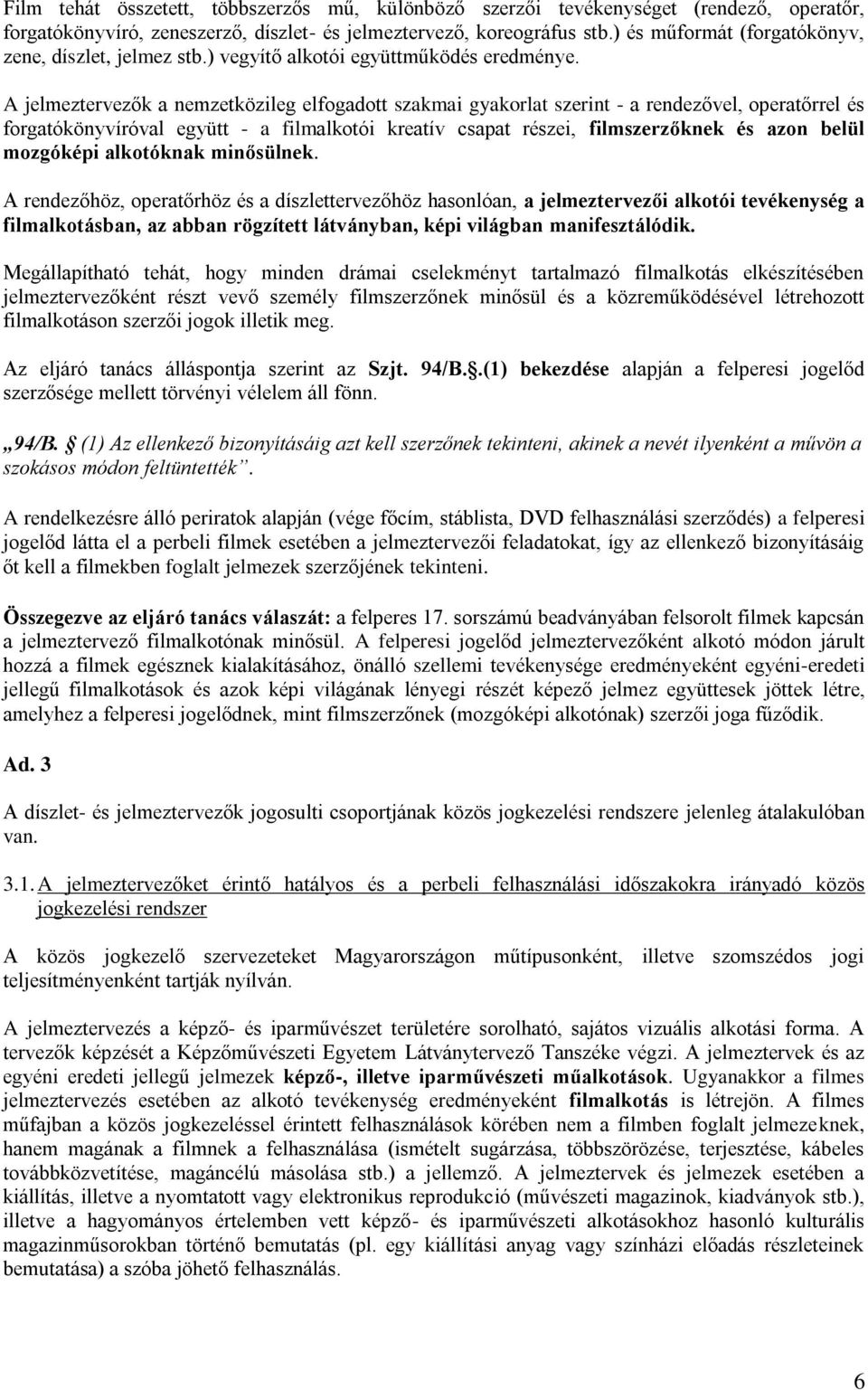 Film tehát összetett, többszerzős mű, különböző szerzői tevékenységet (rendező, operatőr, forgatókönyvíró, zeneszerző, díszlet- és jelmeztervező, koreográfus stb.) és műformát (forgatókönyv, zene, díszlet, jelmez stb.) vegyítő alkotói együttműködés eredménye.

A jelmeztervezők a nemzetközileg elfogadott szakmai gyakorlat szerint - a rendezővel, operatőrrel és forgatókönyvíróval együtt - a filmalkotói kreatív csapat részei, filmszerzőknek és azon belül mozgóképi alkotóknak minősülnek.

A rendezőhöz, operatőrhöz és a díszlettervezőhöz hasonlóan, a jelmeztervezői alkotói tevékenység a filmalkotásban, az abban rögzített látványban, képi világban manifesztálódik.

Megállapítható tehát, hogy minden drámai cselekményt tartalmazó filmalkotás elkészítésében jelmeztervezőként részt vevő személy filmszerzőnek minősül és a közreműködésével létrehozott filmalkotáson szerzői jogok illetik meg.

Az eljáró tanács álláspontja szerint az Szjt. 94/B..(1) bekezdése alapján a felperesi jogelőd szerzősége mellett törvényi vélelem áll fönn.

„94/B. (1) Az ellenkező bizonyításáig azt kell szerzőnek tekinteni, akinek a nevét ilyenként a művön a szokásos módon feltüntették”.

A rendelkezésre álló periratok alapján (vége főcím, stáblista, DVD felhasználási szerződés) a felperesi jogelőd látta el a perbeli filmek esetében a jelmeztervezői feladatokat, így az ellenkező bizonyításáig őt kell a filmekben foglalt jelmezek szerzőjének tekinteni.

Összegezve az eljáró tanács válaszát: a felperes 17. sorszámú beadványában felsorolt filmek kapcsán a jelmeztervező filmalkotónak minősül. A felperesi jogelőd jelmeztervezőként alkotó módon járult hozzá a filmek egésznek kialakításához, önálló szellemi tevékenysége eredményeként egyéni-eredeti jellegű filmalkotások és azok képi világának lényegi részét képező jelmez együttesek jöttek létre, amelyhez a felperesi jogelődnek, mint filmszerzőnek (mozgóképi alkotónak) szerzői joga fűződik.

Ad. 3

A díszlet- és jelmeztervezők jogosulti csoportjának közös jogkezelési rendszere jelenleg átalakulóban van.

3.1. A jelmeztervezőket érintő hatályos és a perbeli felhasználási időszakokra irányadó közös jogkezelési rendszer

A közös jogkezelő szervezeteket Magyarországon műtípusonként, illetve szomszédos jogi teljesítményenként tartják nyílván.

A jelmeztervezés a képző- és iparművészet területére sorolható, sajátos vizuális alkotási forma. A tervezők képzését a Képzőművészeti Egyetem Látványtervező Tanszéke végzi. A jelmeztervek és az egyéni eredeti jellegű jelmezek képző-, illetve iparművészeti műalkotások. Ugyanakkor a filmes jelmeztervezés esetében az alkotó tevékenység eredményeként filmalkotás is létrejön. A filmes műfajban a közös jogkezeléssel érintett felhasználások körében nem a filmben foglalt jelmezeknek, hanem magának a filmnek a felhasználása (ismételt sugárzása, többszörözése, terjesztése, kábeles továbbközvetítése, magáncélú másolása stb.) a jellemző. A jelmeztervek és jelmezek esetében a kiállítás, illetve a nyomtatott vagy elektronikus reprodukció (művészeti magazinok, kiadványok stb.), illetve a hagyományos értelemben vett képző- és iparművészeti alkotásokhoz hasonló kulturális magazinműsorokban történő bemutatás (pl. egy kiállítási anyag vagy színházi előadás részleteinek bemutatása) a szóba jöhető felhasználás.

6